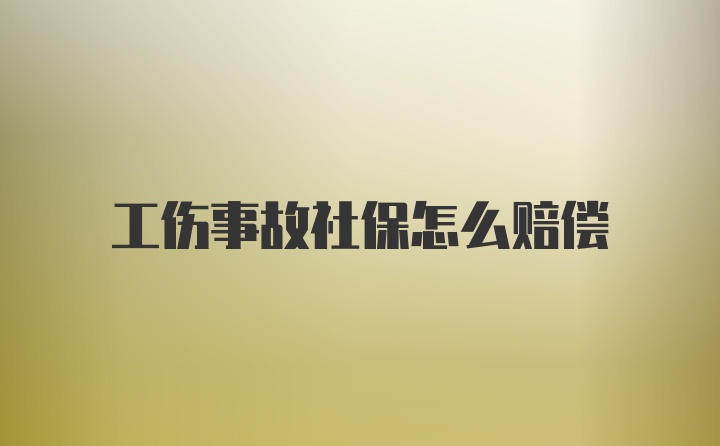 工伤事故社保怎么赔偿